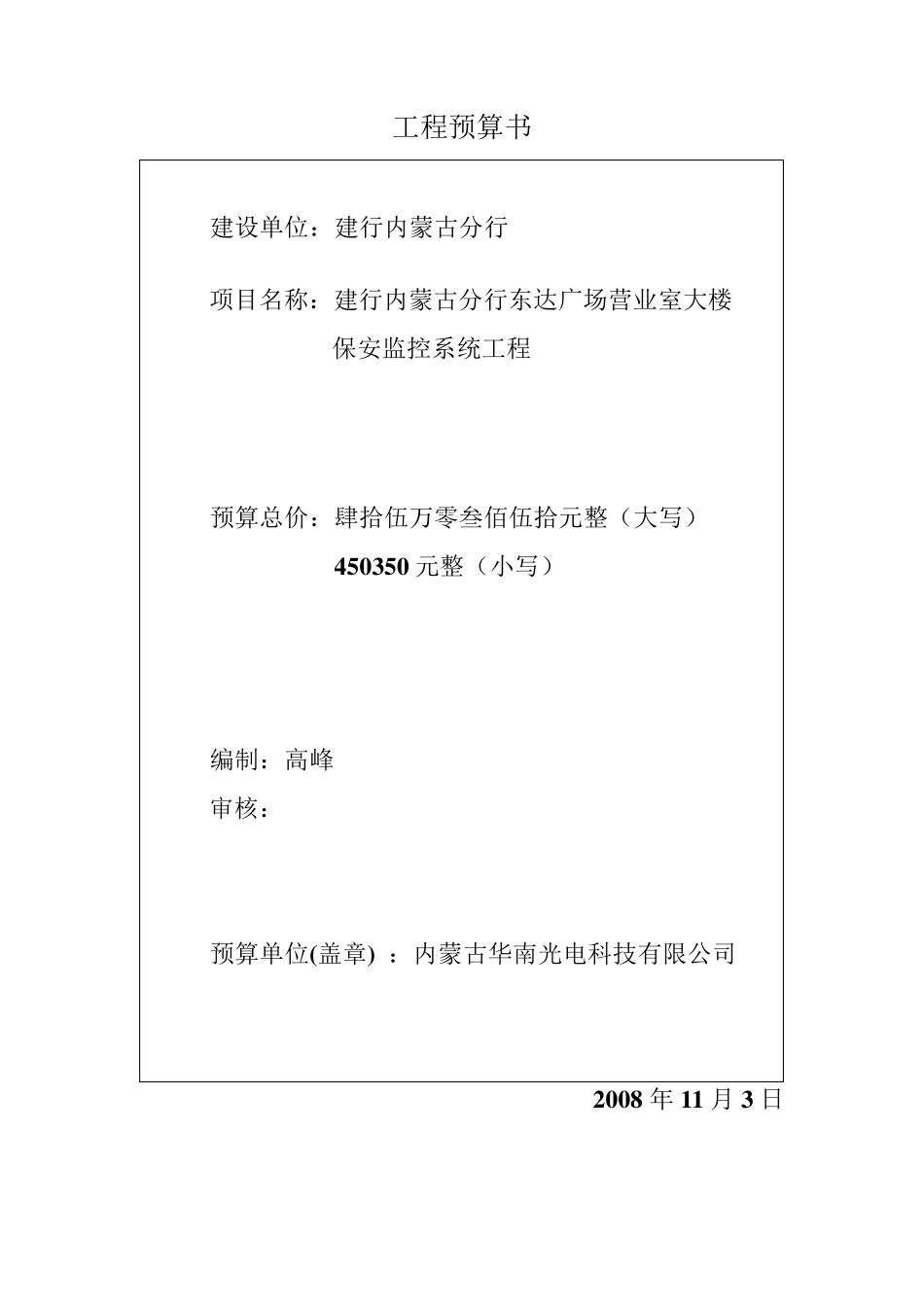 工程预算书

建设单位：建行内蒙古分行

项目名称：建行内蒙古分行东达广场营业室大楼保安监控系统工程

预算总价：肆拾伍万零叁佰伍拾元整（大写）
450350 元整（小写）

编制：高峰
审核：

预算单位(盖章) ：内蒙古华南光电科技有限公司

2008 年 11 月 3 日